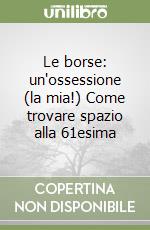 unilibro

Le borse: un'ossessione (la mia!) Come trovare spazio alla 61esima

COPERTINA NON DISPONIBILE